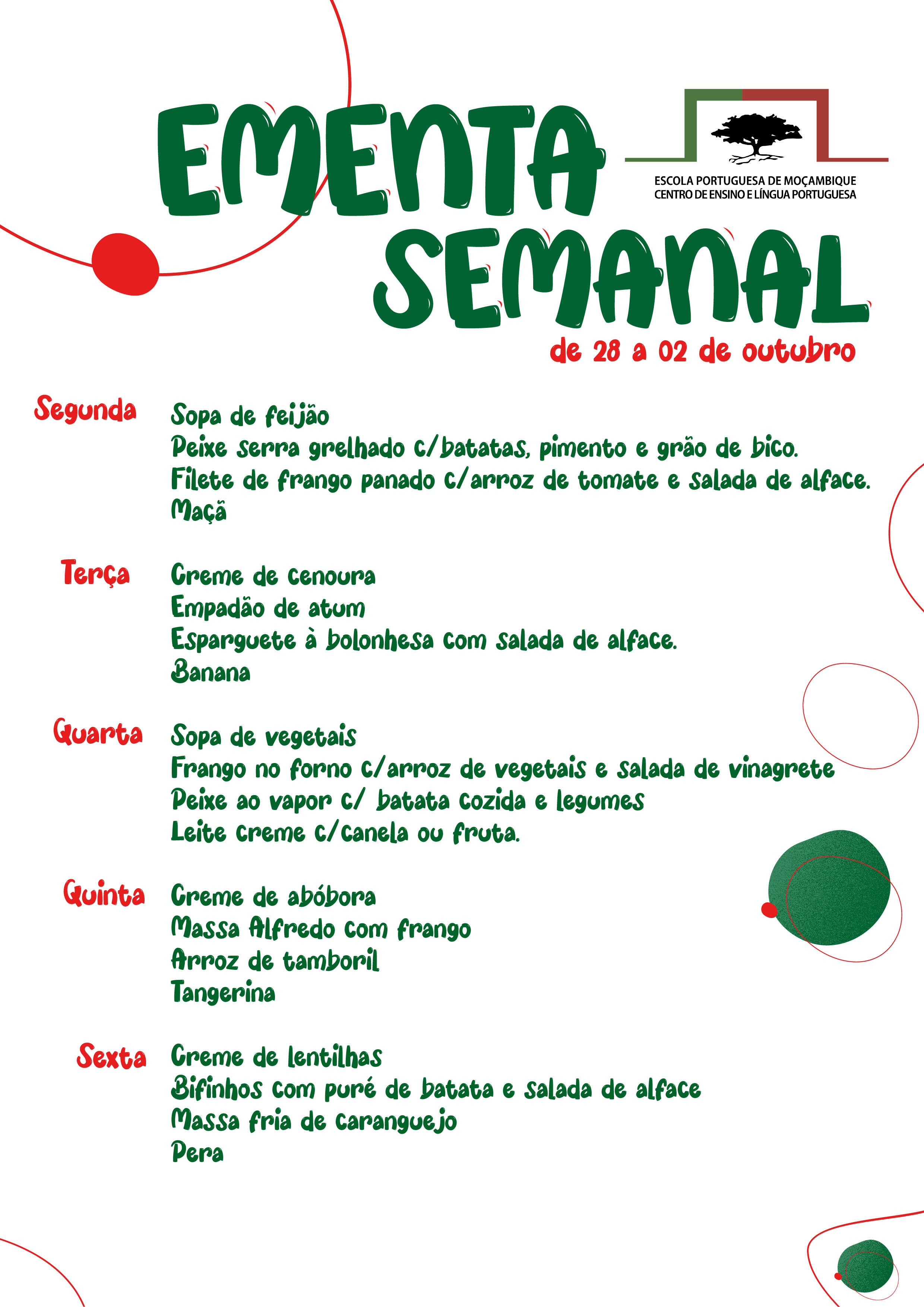 EMENTA SEMANAL

ESCOLA PORTUGUESA DE MOÇAMBIQUE
CENTRO DE ENSINO E LÍNGUA PORTUGUESA

de 28 a 02 de outubro

Segunda
Sopa de feijão
Peixe serra grelhado c/batatas, pimento e grão de bico.
Filete de frango panado c/arroz de tomate e salada de alface.
Maçã

Terça
Creme de cenoura
Empadão de atum
Esparguete à bolonhesa com salada de alface.
Banana

Quarta
Sopa de vegetais
Frango no forno c/arroz de vegetais e salada de vinagrete
Peixe ao vapor c/ batata cozida e legumes
Leite creme c/canela ou fruta.

Quinta
Creme de abóbora
Massa Alfredo com frango
Arroz de tamboril
Tangerina

Sexta
Creme de lentilhas
Bifinhos com puré de batata e salada de alface
Massa fria de caranguejo
Pera